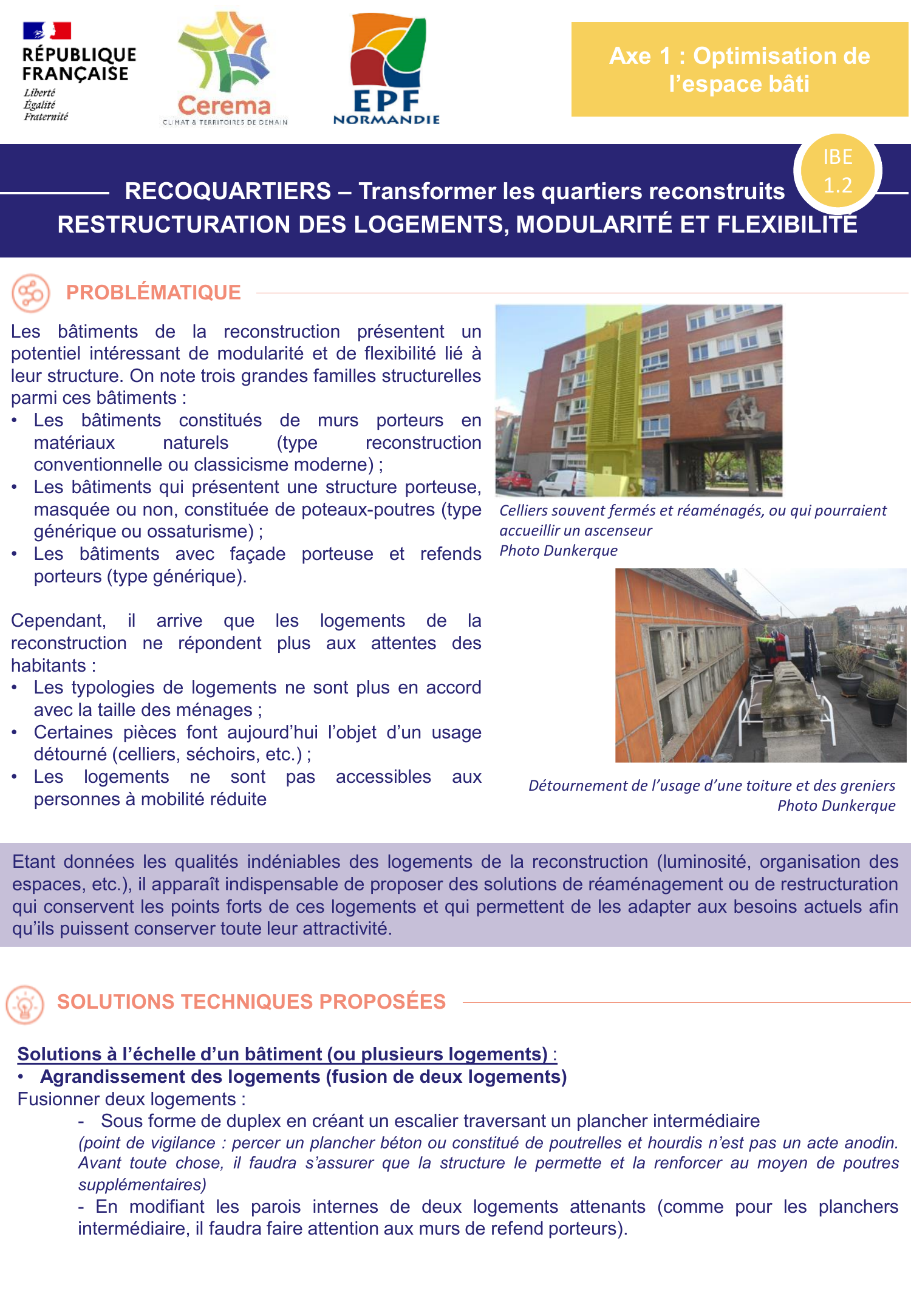 RÉPUBLIQUE FRANÇAISE
Liberté
Égalité
Fraternité

Cerema
CLIMAT & TERRITOIRES DE DEMAIN

EPF NORMANDIE

Axe 1 : Optimisation de l'espace bâti

IBE 1.2

RECOQUARTIERS – Transformer les quartiers reconstruits
RESTRUCTURATION DES LOGEMENTS, MODULARITÉ ET FLEXIBILITÉ

PROBLÉMATIQUE

Les bâtiments de la reconstruction présentent un potentiel intéressant de modularité et de flexibilité lié à leur structure. On note trois grandes familles structurelles parmi ces bâtiments :
• Les bâtiments constitués de murs porteurs en matériaux naturels (type reconstruction conventionnelle ou classicisme moderne) ;
• Les bâtiments qui présentent une structure porteuse, masquée ou non, constituée de poteaux-poutres (type générique ou ossaturisme) ;
• Les bâtiments avec façade porteuse et refends porteurs (type générique).

Cependant, il arrive que les logements de la reconstruction ne répondent plus aux attentes des habitants :
• Les typologies de logements ne sont plus en accord avec la taille des ménages ;
• Certaines pièces font aujourd'hui l'objet d'un usage détourné (celliers, séchoirs, etc.) ;
• Les logements ne sont pas accessibles aux personnes à mobilité réduite

Celliers souvent fermés et réaménagés, ou qui pourraient accueillir un ascenseur
Photo Dunkerque

Détournement de l'usage d'une toiture et des greniers
Photo Dunkerque

Etant données les qualités indéniables des logements de la reconstruction (luminosité, organisation des espaces, etc.), il apparaît indispensable de proposer des solutions de réaménagement ou de restructuration qui conservent les points forts de ces logements et qui permettent de les adapter aux besoins actuels afin qu'ils puissent conserver toute leur attractivité.

SOLUTIONS TECHNIQUES PROPOSÉES

Solutions à l'échelle d'un bâtiment (ou plusieurs logements) :
• Agrandissement des logements (fusion de deux logements)
Fusionner deux logements :
- Sous forme de duplex en créant un escalier traversant un plancher intermédiaire
(point de vigilance : percer un plancher béton ou constitué de poutrelles et hourdis n'est pas un acte anodin. Avant toute chose, il faudra s'assurer que la structure le permette et la renforcer au moyen de poutres supplémentaires)
- En modifiant les parois internes de deux logements attenants (comme pour les planchers intermédiaire, il faudra faire attention aux murs de refend porteurs).